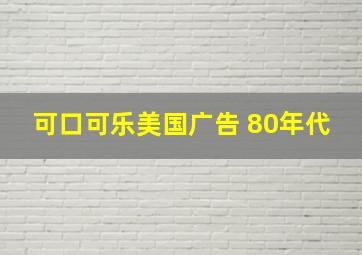 可口可乐美国广告 80年代